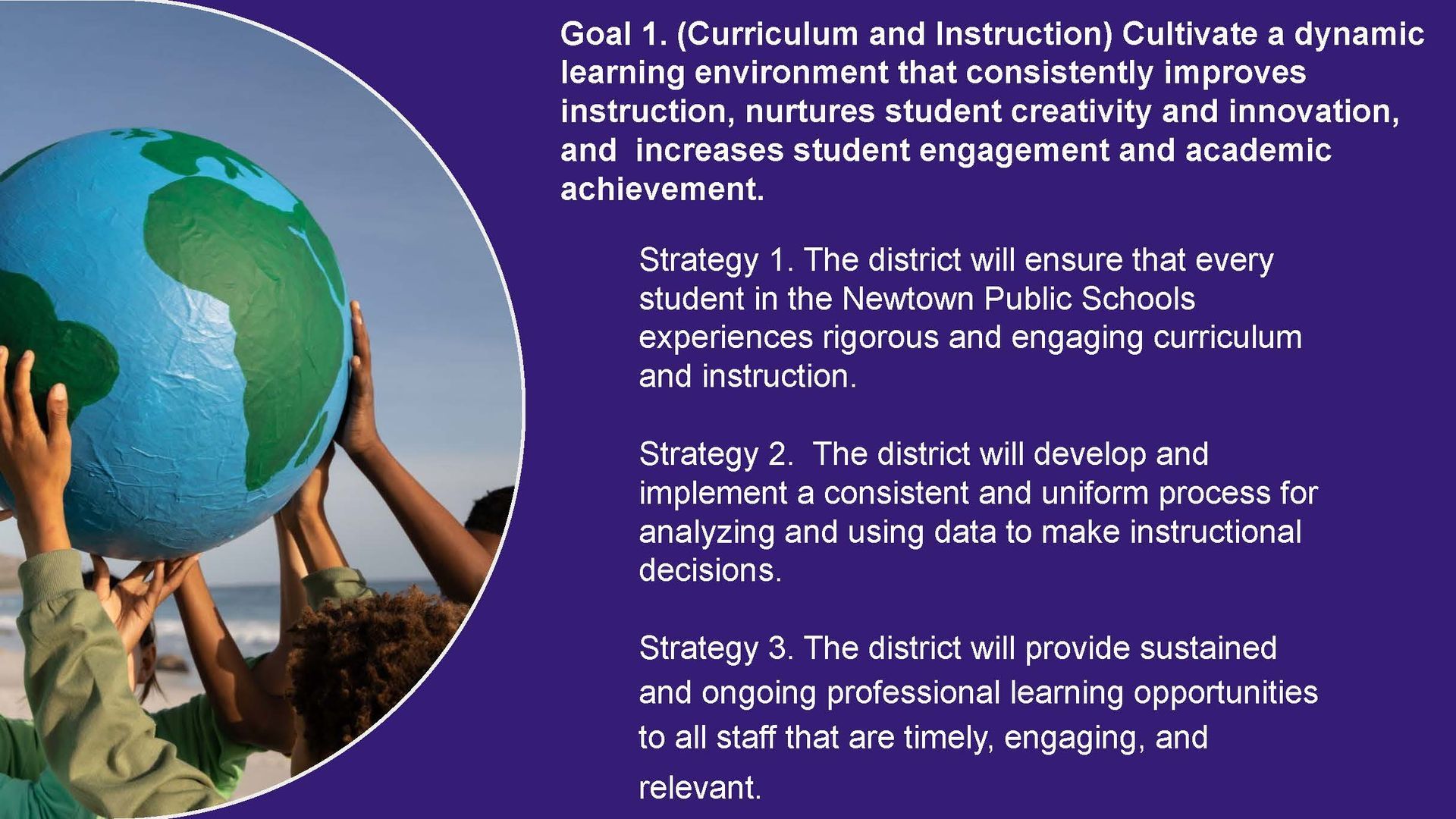 Goal 1. (Curriculum and Instruction) Cultivate a dynamic learning environment that consistently improves instruction, nurtures student creativity and innovation, and  increases student engagement and academic achievement.

Strategy 1. The district will ensure that every student in the Newtown Public Schools experiences rigorous and engaging curriculum and instruction.

Strategy 2.  The district will develop and implement a consistent and uniform process for analyzing and using data to make instructional decisions.

Strategy 3. The district will provide sustained and ongoing professional learning opportunities to all staff that are timely, engaging, and relevant.